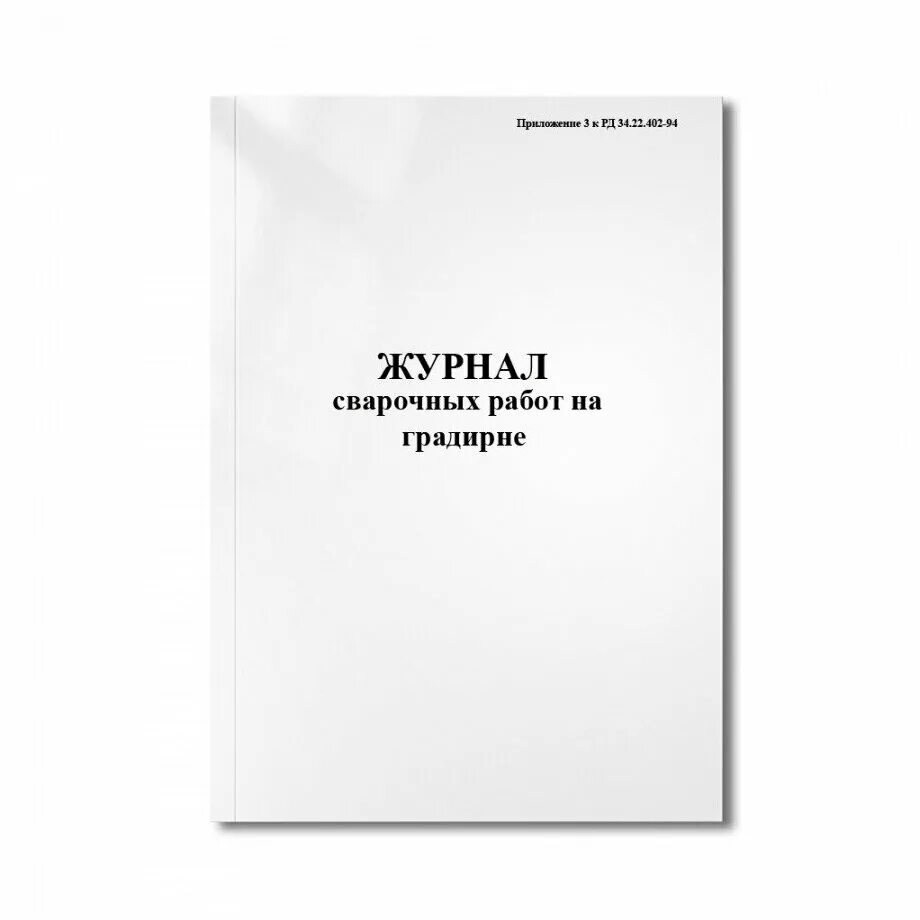 Приложение 3 к РД 34.22.402-94

ЖУРНАЛ
сварочных работ на градирне